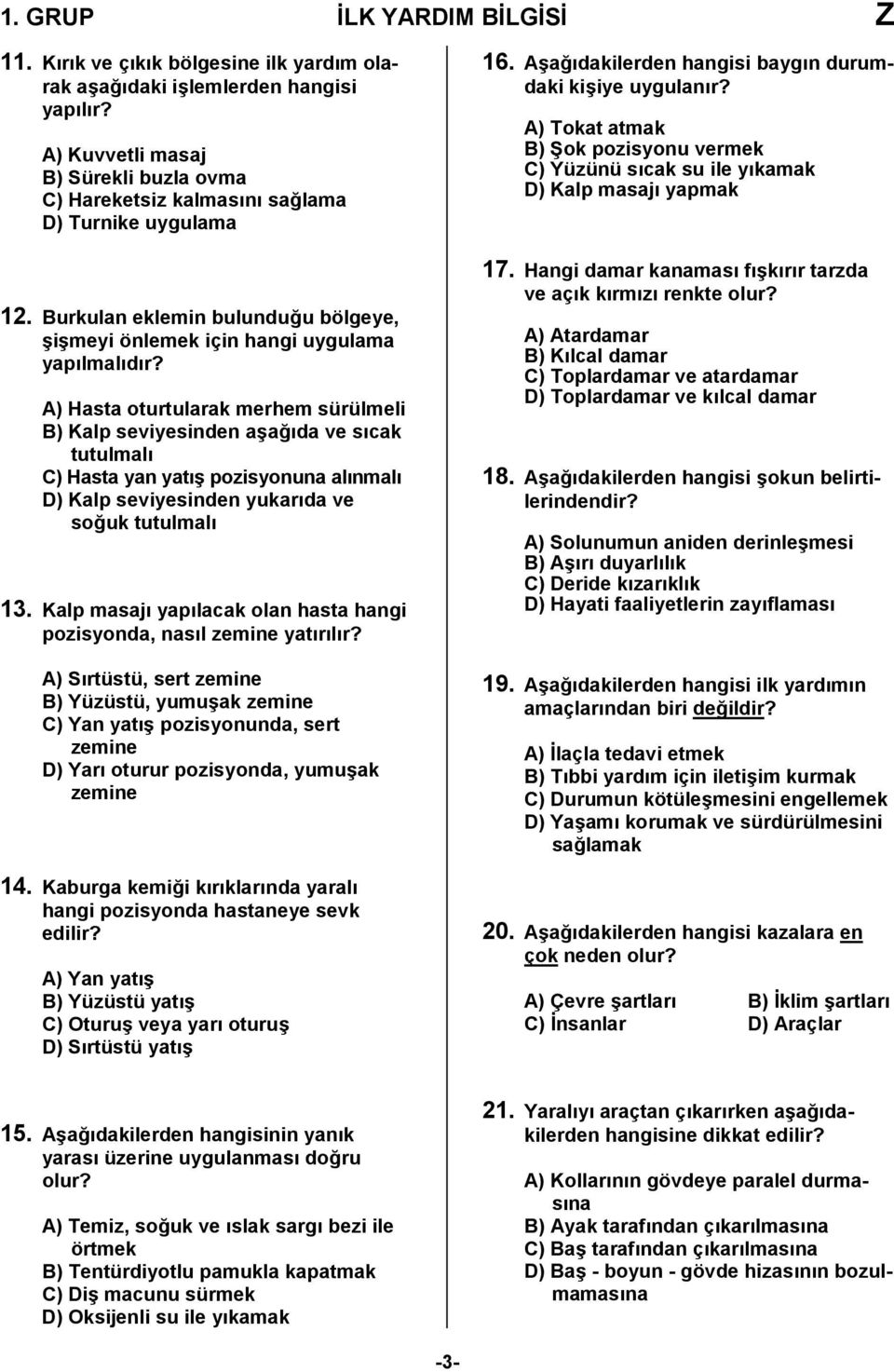 1. GRUP İLK YARDIM BİLGİSİ Z

11. Kırık ve çıkık bölgesine ilk yardım olarak aşağıdaki işlemlerden hangisi yapılır?

A) Kuvvetli masaj
B) Sürekli buzla ovma
C) Hareketsiz kalmasını sağlama
D) Turnike uygulama

12. Burkulan eklemin bulunduğu bölgeye, şişmeyi önlemek için hangi uygulama yapılmalıdır?

A) Hasta oturtularak merhem sürülmeli
B) Kalp seviyesinden aşağıda ve sıcak tutulmalı
C) Hasta yan yatış pozisyonuna alınmalı
D) Kalp seviyesinden yukarıda ve soğuk tutulmalı

13. Kalp masajı yapılacak olan hasta hangi pozisyonda, nasıl zemine yatırılır?

A) Sırtüstü, sert zemine
B) Yüzüstü, yumuşak zemine
C) Yan yatış pozisyonunda, sert zemine
D) Yarı oturur pozisyonda, yumuşak zemine

14. Kaburga kemiği kırıklarında yaralı hangi pozisyonda hastaneye sevk edilir?

A) Yan yatış
B) Yüzüstü yatış
C) Oturuş veya yarı oturuş
D) Sırtüstü yatış

15. Aşağıdakilerden hangisinin yanık yarası üzerine uygulanması doğru olur?

A) Temiz, soğuk ve ıslak sargı bezi ile örtmek
B) Tentürdiyotlu pamukla kapatmak
C) Diş macunu sürmek
D) Oksijenli su ile yıkamak

16. Aşağıdakilerden hangisi baygın durumdaki kişiye uygulanır?

A) Tokat atmak
B) Şok pozisyonu vermek
C) Yüzünü sıcak su ile yıkamak
D) Kalp masajı yapmak

17. Hangi damar kanaması fışkırır tarzda ve açık kırmızı renkte olur?

A) Atardamar
B) Kılcal damar
C) Toplardamar ve atardamar
D) Toplardamar ve kılcal damar

18. Aşağıdakilerden hangisi şokun belirtilerindendir?

A) Solunumun aniden derinleşmesi
B) Aşırı duyarlılık
C) Deride kızarıklık
D) Hayati faaliyetlerin zayıflaması

19. Aşağıdakilerden hangisi ilk yardımın amaçlarından biri değildir?

A) İlaçla tedavi etmek
B) Tıbbi yardım için iletişim kurmak
C) Durumun kötüleşmesini engellemek
D) Yaşamı korumak ve sürdürülmesini sağlamak

20. Aşağıdakilerden hangisi kazalara en çok neden olur?

A) Çevre şartları
B) İklim şartları
C) İnsanlar
D) Araçlar

21. Yaralıyı araçtan çıkarırken aşağıdakilerden hangisine dikkat edilir?

A) Kollarının gövdeye paralel durmasına
B) Ayak tarafından çıkarılmasına
C) Baş tarafından çıkarılmasına
D) Baş - boyun - gövde hizasının bozulmamasına

-3-